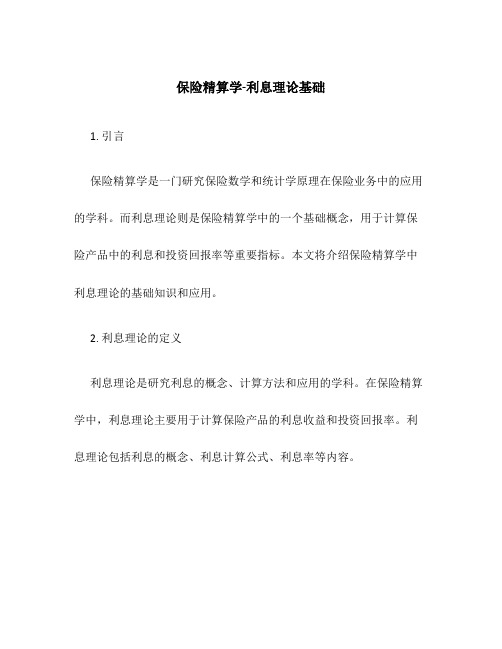 保险精算学-利息理论基础

1. 引言

保险精算学是一门研究保险数学和统计学原理在保险业务中的应用的学科。而利息理论则是保险精算学中的一个基础概念，用于计算保险产品中的利息和投资回报率等重要指标。本文将介绍保险精算学中利息理论的基础知识和应用。

2. 利息理论的定义

利息理论是研究利息的概念、计算方法和应用的学科。在保险精算学中，利息理论主要用于计算保险产品的利息收益和投资回报率。利息理论包括利息的概念、利息计算公式、利息率等内容。